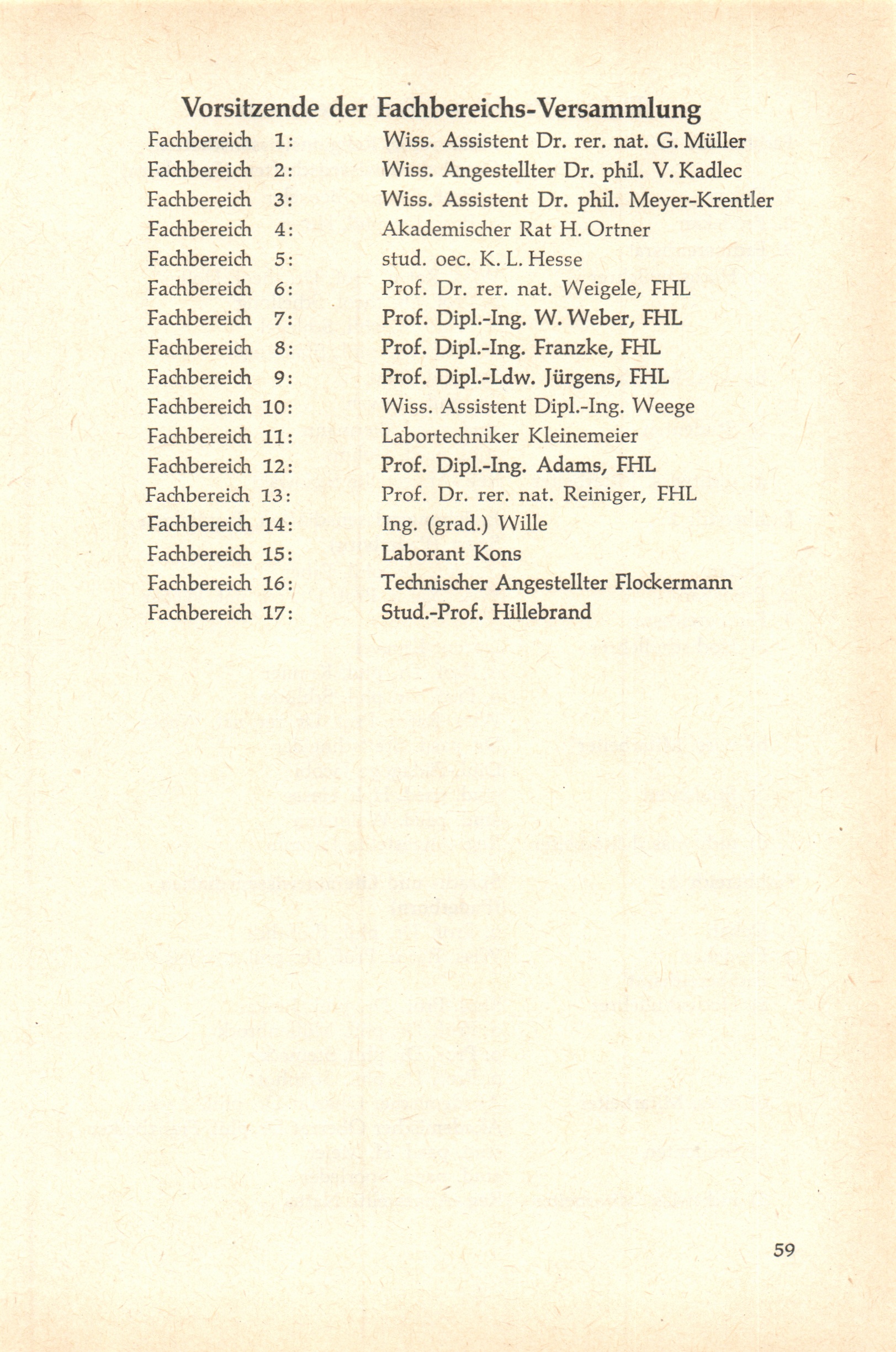 Vorsitzende der Fachbereichs-Versammlung

Fachbereich 1: Wiss. Assistent Dr. rer. nat. G. Müller
Fachbereich 2: Wiss. Angestellter Dr. phil. V. Kadlec
Fachbereich 3: Wiss. Assistent Dr. phil. Meyer-Krentler
Fachbereich 4: Akademischer Rat H. Ortner
Fachbereich 5: stud. oec. K. L. Hesse
Fachbereich 6: Prof. Dr. rer. nat. Weigele, FHL
Fachbereich 7: Prof. Dipl.-Ing. W. Weber, FHL
Fachbereich 8: Prof. Dipl.-Ing. Franzke, FHL
Fachbereich 9: Prof. Dipl.-Ldw. Jürgens, FHL
Fachbereich 10: Wiss. Assistent Dipl.-Ing. Weege
Fachbereich 11: Labortechniker Kleinemeier
Fachbereich 12: Prof. Dipl.-Ing. Adams, FHL
Fachbereich 13: Prof. Dr. rer. nat. Reiniger, FHL
Fachbereich 14: Ing. (grad.) Wille
Fachbereich 15: Laborant Kons
Fachbereich 16: Technischer Angestellter Flockermann
Fachbereich 17: Stud.-Prof. Hillebrand

59